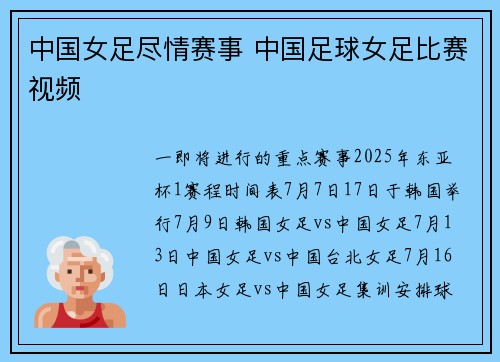 中国女足尽情赛事 中国足球女足比赛视频

一即将进行的重点赛事2025年东亚杯1赛程时间表7月7日17日于韩国举行7月9日韩国女足vs中国女足7月13日中国女足vs中国台北女足7月16日日本女足vs中国女足集训安排球